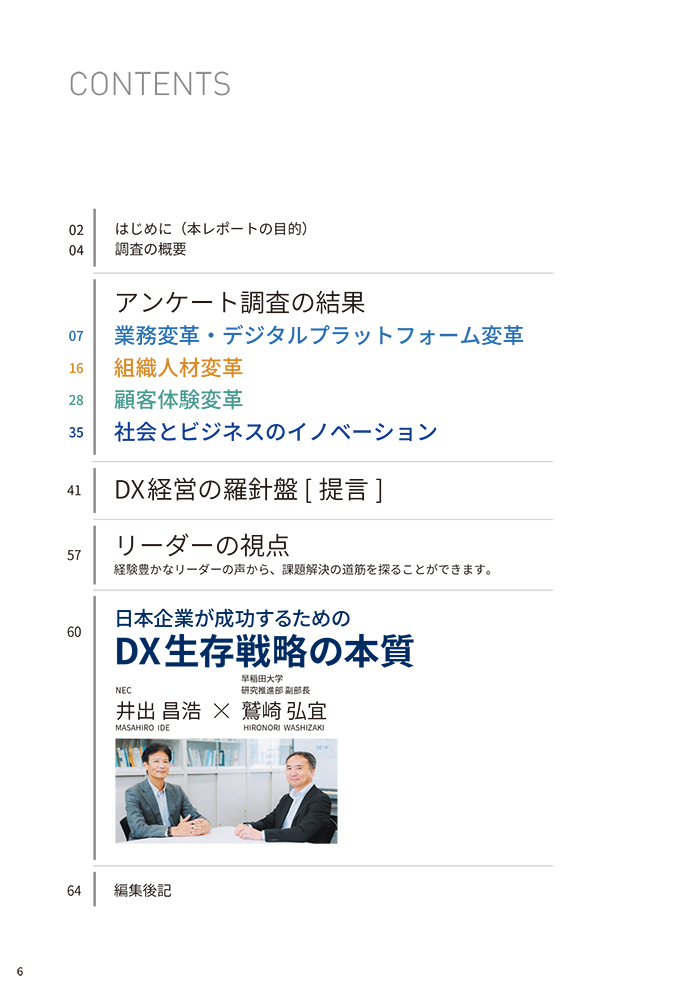 CONTENTS

02 はじめに（本レポートの目的）
04 調査の概要

アンケート調査の結果
07 業務変革・デジタルプラットフォーム変革
16 組織人材変革
28 顧客体験変革
35 社会とビジネスのイノベーション

41 DX経営の羅針盤 [ 提言 ]

57 リーダーの視点
経験豊かなリーダーの声から、課題解決の道筋を探ることができます。

60 日本企業が成功するための
DX生存戦略の本質

NEC
井出 昌浩
MASAHIRO IDE
×
早稲田大学
研究推進部 副部長
鷲崎 弘宜
HIRONORI WASHIZAKI

64 編集後記

6